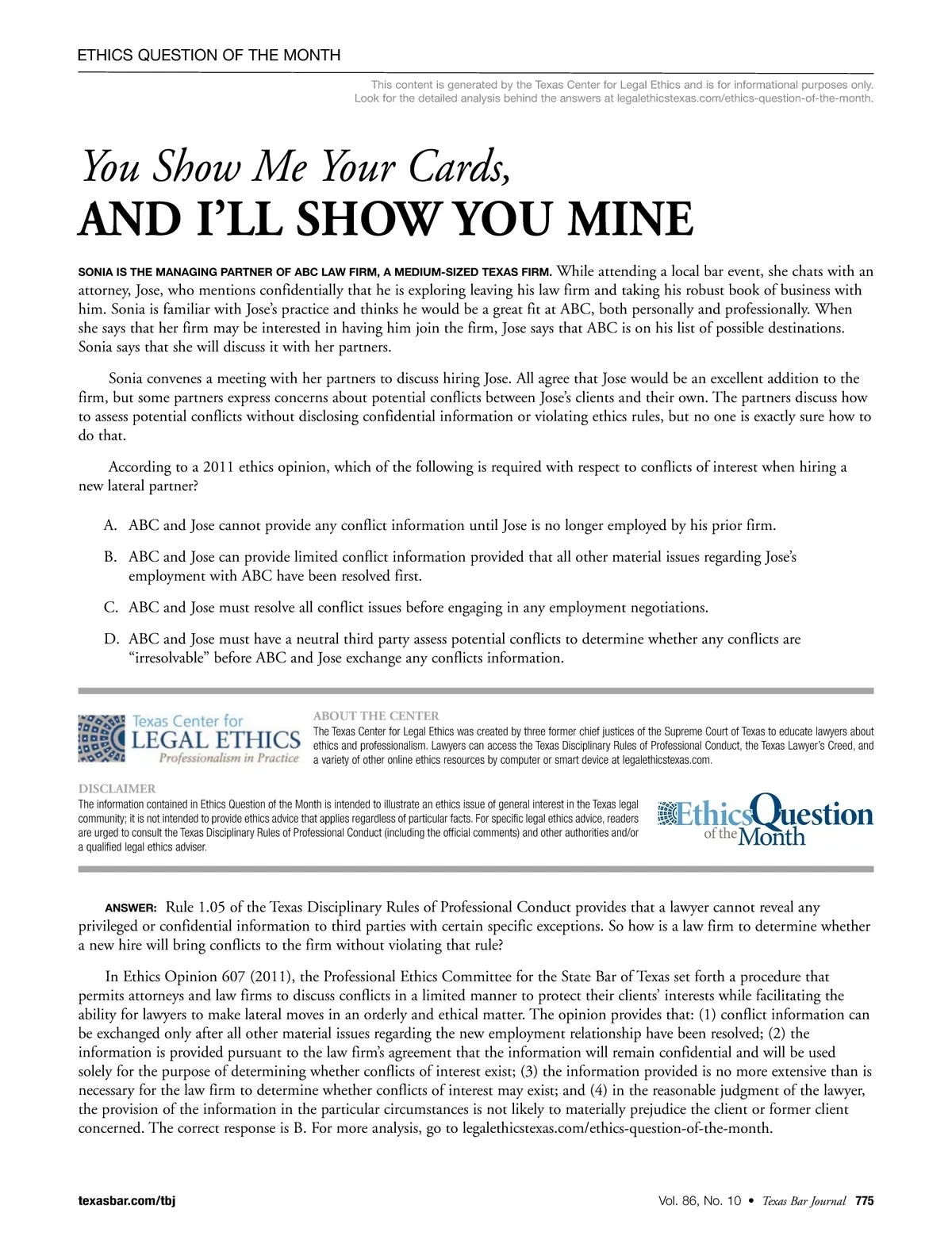 ETHICS QUESTION OF THE MONTH

This content is generated by the Texas Center for Legal Ethics and is for informational purposes only. Look for the detailed analysis behind the answers at legalethicstexas.com/ethics-question-of-the-month.

You Show Me Your Cards,
AND I'LL SHOW YOU MINE

SONIA IS THE MANAGING PARTNER OF ABC LAW FIRM, A MEDIUM-SIZED TEXAS FIRM. While attending a local bar event, she chats with an attorney, Jose, who mentions confidentially that he is exploring leaving his law firm and taking his robust book of business with him. Sonia is familiar with Jose's practice and thinks he would be a great fit at ABC, both personally and professionally. When she says that her firm may be interested in having him join the firm, Jose says that ABC is on his list of possible destinations. Sonia says that she will discuss it with her partners.

Sonia convenes a meeting with her partners to discuss hiring Jose. All agree that Jose would be an excellent addition to the firm, but some partners express concerns about potential conflicts between Jose's clients and their own. The partners discuss how to assess potential conflicts without disclosing confidential information or violating ethics rules, but no one is exactly sure how to do that.

According to a 2011 ethics opinion, which of the following is required with respect to conflicts of interest when hiring a new lateral partner?

A. ABC and Jose cannot provide any conflict information until Jose is no longer employed by his prior firm.

B. ABC and Jose can provide limited conflict information provided that all other material issues regarding Jose's employment with ABC have been resolved first.

C. ABC and Jose must resolve all conflict issues before engaging in any employment negotiations.

D. ABC and Jose must have a neutral third party assess potential conflicts to determine whether any conflicts are "irresolvable" before ABC and Jose exchange any conflicts information.

Texas Center for LEGAL ETHICS Professionalism in Practice

ABOUT THE CENTER
The Texas Center for Legal Ethics was created by three former chief justices of the Supreme Court of Texas to educate lawyers about ethics and professionalism. Lawyers can access the Texas Disciplinary Rules of Professional Conduct, the Texas Lawyer's Creed, and a variety of other online ethics resources by computer or smart device at legalethicstexas.com.

DISCLAIMER
The information contained in Ethics Question of the Month is intended to illustrate an ethics issue of general interest in the Texas legal community; it is not intended to provide ethics advice that applies regardless of particular facts. For specific legal ethics advice, readers are urged to consult the Texas Disciplinary Rules of Professional Conduct (including the official comments) and other authorities and/or a qualified legal ethics adviser.

Ethics Question of the Month

ANSWER: Rule 1.05 of the Texas Disciplinary Rules of Professional Conduct provides that a lawyer cannot reveal any privileged or confidential information to third parties with certain specific exceptions. So how is a law firm to determine whether a new hire will bring conflicts to the firm without violating that rule?

In Ethics Opinion 607 (2011), the Professional Ethics Committee for the State Bar of Texas set forth a procedure that permits attorneys and law firms to discuss conflicts in a limited manner to protect their clients' interests while facilitating the ability for lawyers to make lateral moves in an orderly and ethical matter. The opinion provides that: (1) conflict information can be exchanged only after all other material issues regarding the new employment relationship have been resolved; (2) the information is provided pursuant to the law firm's agreement that the information will remain confidential and will be used solely for the purpose of determining whether conflicts of interest exist; (3) the information provided is no more extensive than is necessary for the law firm to determine whether conflicts of interest may exist; and (4) in the reasonable judgment of the lawyer, the provision of the information in the particular circumstances is not likely to materially prejudice the client or former client concerned. The correct response is B. For more analysis, go to legalethicstexas.com/ethics-question-of-the-month.

texasbar.com/tbj

Vol. 86, No. 10 • Texas Bar Journal 775